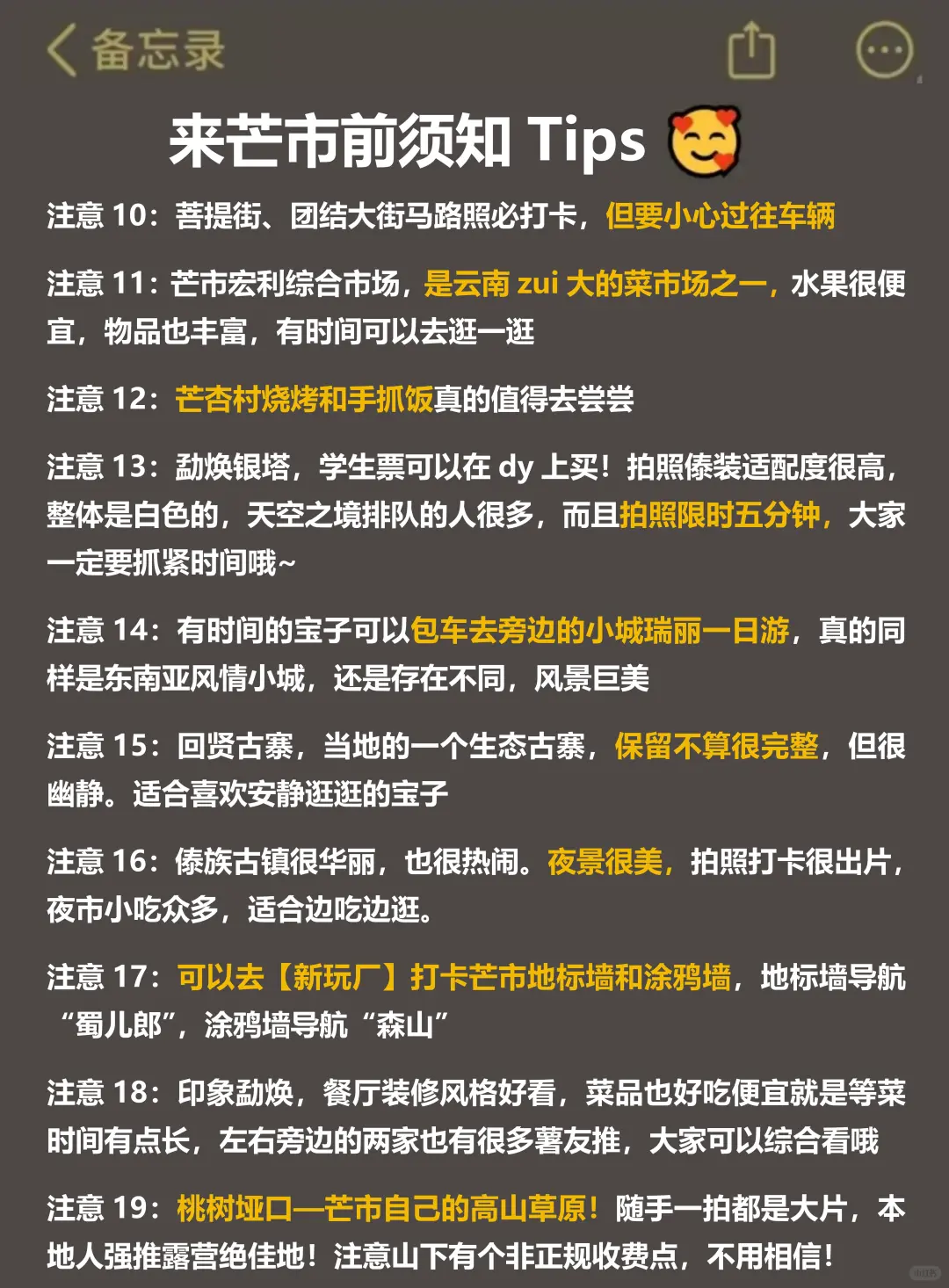 备忘录

来芒市前须知 Tips 🥰

注意 10：菩提街、团结大街马路照必打卡，但要小心过往车辆

注意 11：芒市宏利综合市场，是云南 zui 大的菜市场之一，水果很便宜，物品也丰富，有时间可以去逛一逛

注意 12：芒杏村烧烤和手抓饭真的值得去尝尝

注意 13：勐焕银塔，学生票可以在 dy 上买！拍照傣装适配度很高，整体是白色的，天空之境排队的人很多，而且拍照限时五分钟，大家一定要抓紧时间哦~

注意 14：有时间的宝子可以包车去旁边的小城瑞丽一日游，真的同样是东南亚风情小城，还是存在不同，风景巨美

注意 15：回贤古寨，当地的一个生态古寨，保留不算很完整，但很幽静。适合喜欢安静逛逛的宝子

注意 16：傣族古镇很华丽，也很热闹。夜景很美，拍照打卡很出片，夜市小吃众多，适合边吃边逛。

注意 17：可以去【新玩厂】打卡芒市地标墙和涂鸦墙，地标墙导航“蜀儿郎”，涂鸦墙导航“森山”

注意 18：印象勐焕，餐厅装修风格好看，菜品也好吃便宜就是等菜时间有点长，左右旁边的两家也有很多薯友推，大家可以综合看哦

注意 19：桃树垭口—芒市自己的高山草原！随手一拍都是大片，本地人强推露营绝佳地！注意山下有个非正规收费点，不用相信！